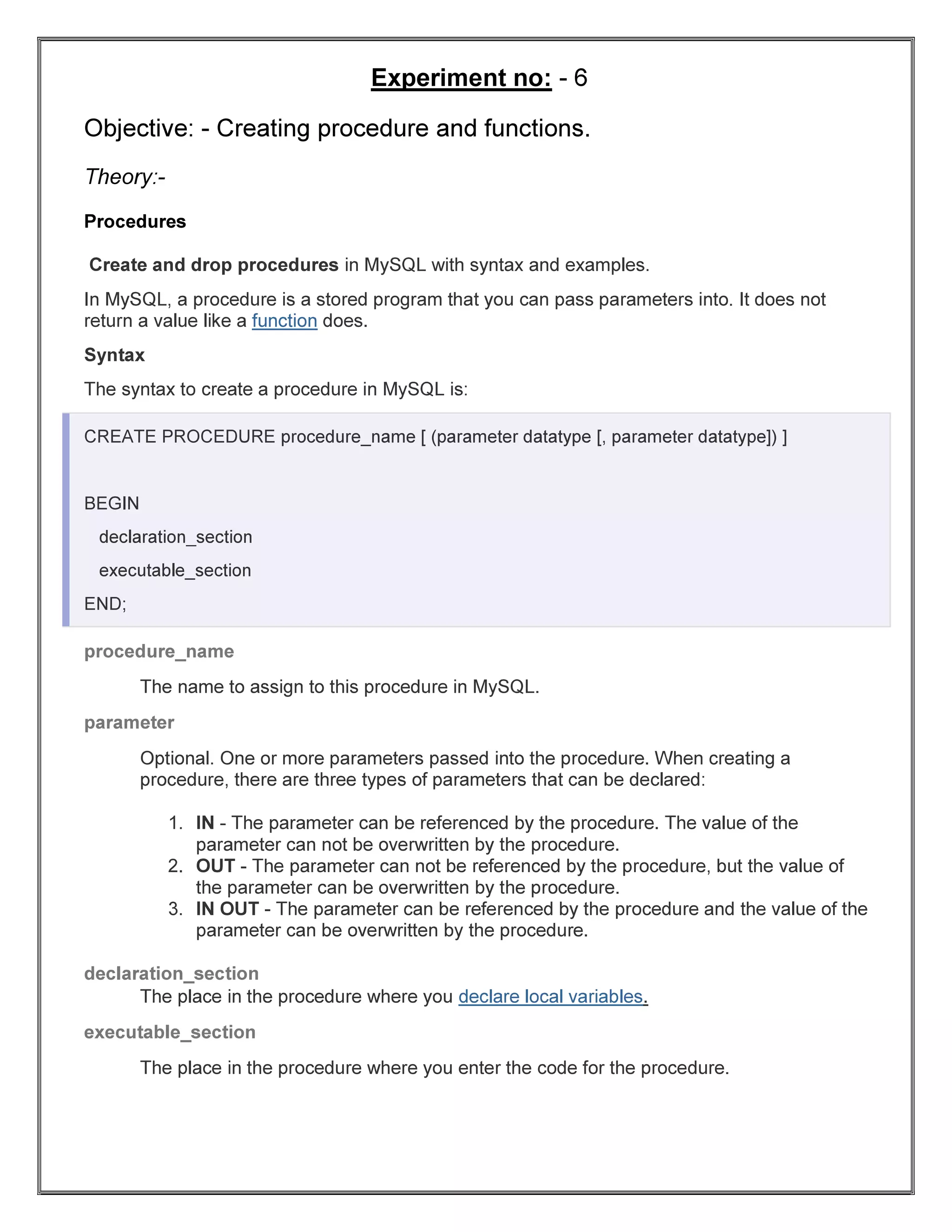 Experiment no: - 6

Objective: - Creating procedure and functions.

Theory:-

Procedures

Create and drop procedures in MySQL with syntax and examples.

In MySQL, a procedure is a stored program that you can pass parameters into. It does not return a value like a function does.

Syntax

The syntax to create a procedure in MySQL is:

CREATE PROCEDURE procedure_name [ (parameter datatype [, parameter datatype]) ]

BEGIN
declaration_section
executable_section
END;

procedure_name

The name to assign to this procedure in MySQL.

parameter

Optional. One or more parameters passed into the procedure. When creating a procedure, there are three types of parameters that can be declared:

1. IN - The parameter can be referenced by the procedure. The value of the parameter can not be overwritten by the procedure.
2. OUT - The parameter can not be referenced by the procedure, but the value of the parameter can be overwritten by the procedure.
3. IN OUT - The parameter can be referenced by the procedure and the value of the parameter can be overwritten by the procedure.

declaration_section

The place in the procedure where you declare local variables.

executable_section

The place in the procedure where you enter the code for the procedure.